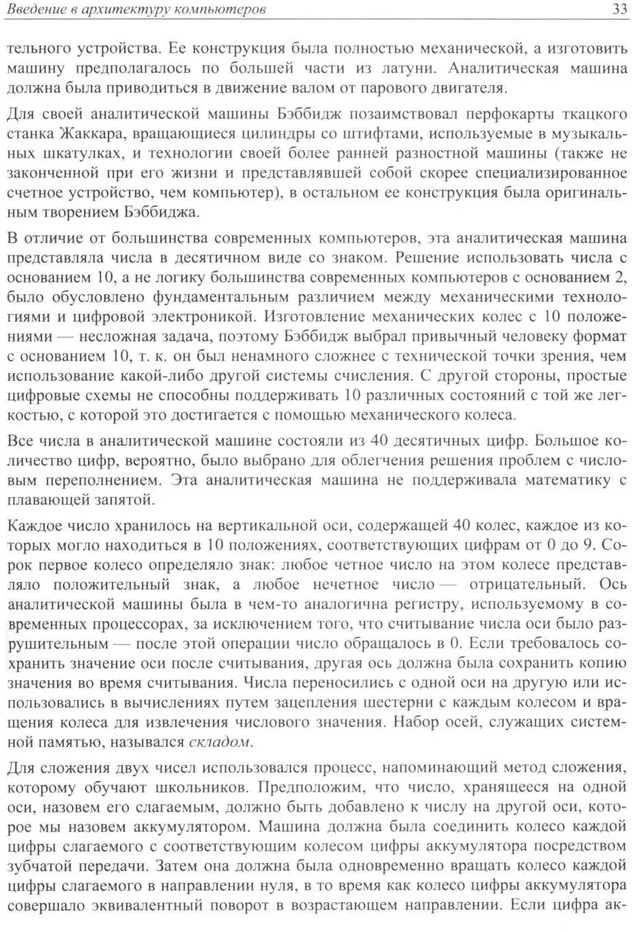 Введение в архитектуру компьютеров

33

тельного устройства. Ее конструкция была полностью механической, а изготовить машину предполагалось по большей части из латуни. Аналитическая машина должна была приводиться в движение валом от парового двигателя.

Для своей аналитической машины Бэббидж позаимствовал перфокарты ткацкого станка Жаккара, вращающиеся цилиндры со штифтами, используемые в музыкальных шкатулках, и технологии своей более ранней разностной машины (также не законченной при его жизни и представлявшей собой скорее специализированное счетное устройство, чем компьютер), в остальном ее конструкция была оригинальным творением Бэббиджа.

В отличие от большинства современных компьютеров, эта аналитическая машина представляла числа в десятичном виде со знаком. Решение использовать числа с основанием 10, а не логику большинства современных компьютеров с основанием 2, было обусловлено фундаментальным различием между механическими технологиями и цифровой электроникой. Изготовление механических колес с 10 положениями — несложная задача, поэтому Бэббидж выбрал привычный человеку формат с основанием 10, т. к. он был ненамного сложнее с технической точки зрения, чем использование какой-либо другой системы счисления. С другой стороны, простые цифровые схемы не способны поддерживать 10 различных состояний с той же легкостью, с которой это достигается с помощью механического колеса.

Все числа в аналитической машине состояли из 40 десятичных цифр. Большое количество цифр, вероятно, было выбрано для облегчения решения проблем с числовым переполнением. Эта аналитическая машина не поддерживала математику с плавающей запятой.

Каждое число хранилось на вертикальной оси, содержащей 40 колес, каждое из которых могло находиться в 10 положениях, соответствующих цифрам от 0 до 9. Сорок первое колесо определяло знак: любое четное число на этом колесе представляло положительный знак, а любое нечетное число — отрицательный. Ось аналитической машины была в чем-то аналогична регистру, используемому в современных процессорах, за исключением того, что считывание числа оси было разрушительным — после этой операции число обращалось в 0. Если требовалось сохранить значение оси после считывания, другая ось должна была сохранить копию значения во время считывания. Числа переносились с одной оси на другую или использовались в вычислениях путем зацепления шестерни с каждым колесом и вращения колеса для извлечения числового значения. Набор осей, служащих системной памятью, назывался складом.

Для сложения двух чисел использовался процесс, напоминающий метод сложения, которому обучают школьников. Предположим, что число, хранящееся на одной оси, назовем его слагаемым, должно быть добавлено к числу на другой оси, которое мы назовем аккумулятором. Машина должна была соединить колесо каждой цифры слагаемого с соответствующим колесом цифры аккумулятора посредством зубчатой передачи. Затем она должна была одновременно вращать колесо каждой цифры слагаемого в направлении нуля, в то время как колесо цифры аккумулятора совершало эквивалентный поворот в возрастающем направлении. Если цифра ак-